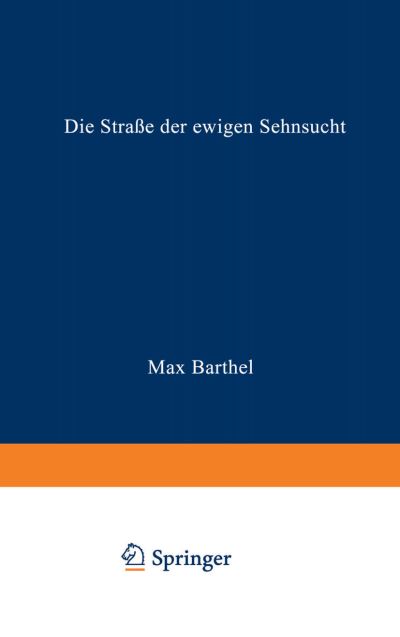 Die Straße der ewigen Sehnsucht

Max Barthel

Springer